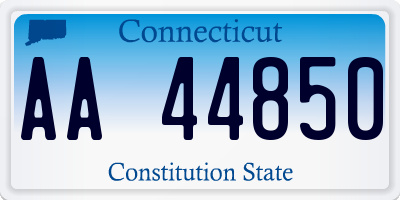 Connecticut

AA 44850

Constitution State